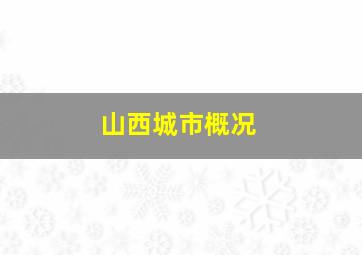 山西城市概况